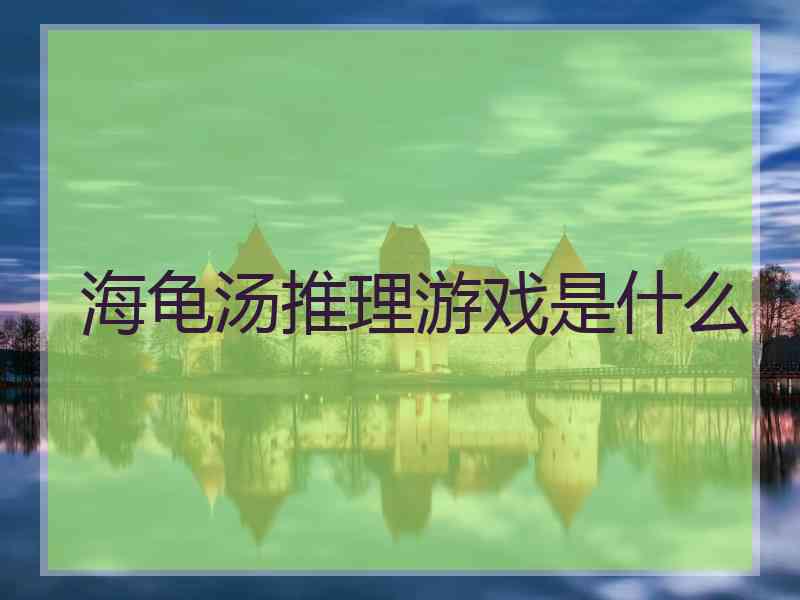 海龟汤推理游戏是什么